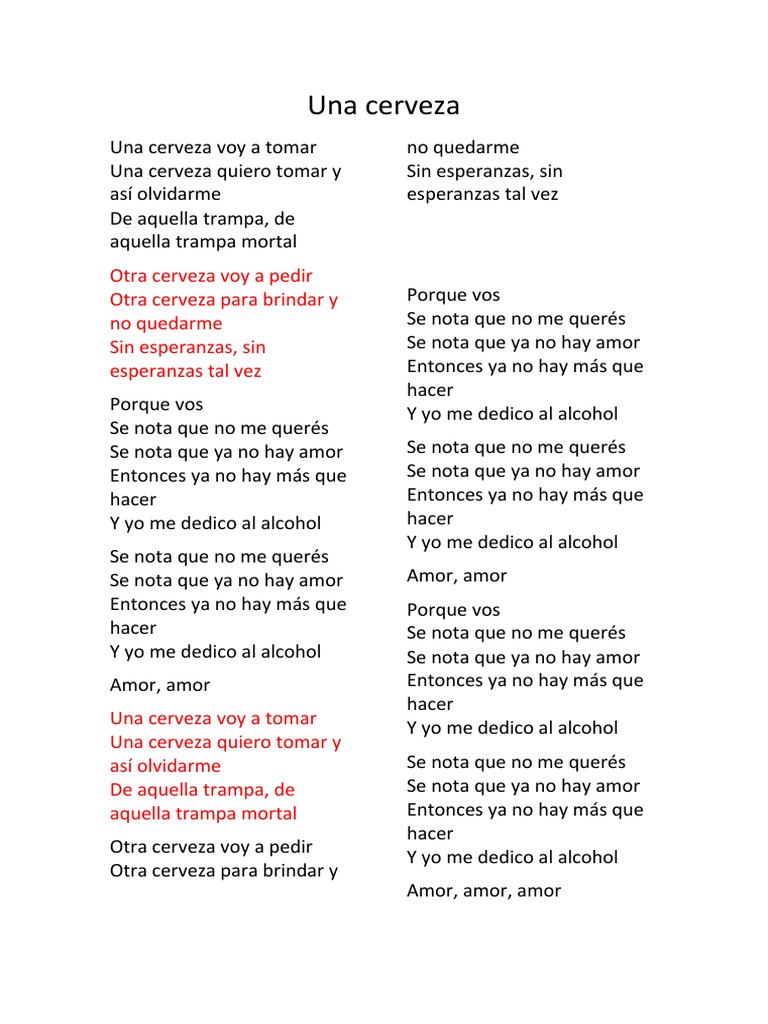 Una cerveza

Una cerveza voy a tomar
Una cerveza quiero tomar y así olvidarme
De aquella trampa, de aquella trampa mortal

Otra cerveza voy a pedir
Otra cerveza para brindar y no quedarme
Sin esperanzas, sin esperanzas tal vez

Porque vos
Se nota que no me querés
Se nota que ya no hay amor
Entonces ya no hay más que hacer
Y yo me dedico al alcohol

Se nota que no me querés
Se nota que ya no hay amor
Entonces ya no hay más que hacer
Y yo me dedico al alcohol

Amor, amor

Una cerveza voy a tomar
Una cerveza quiero tomar y así olvidarme
De aquella trampa, de aquella trampa mortal

Otra cerveza voy a pedir
Otra cerveza para brindar y no quedarme
Sin esperanzas, sin esperanzas tal vez

Porque vos
Se nota que no me querés
Se nota que ya no hay amor
Entonces ya no hay más que hacer
Y yo me dedico al alcohol

Se nota que no me querés
Se nota que ya no hay amor
Entonces ya no hay más que hacer
Y yo me dedico al alcohol

Amor, amor

Porque vos
Se nota que no me querés
Se nota que ya no hay amor
Entonces ya no hay más que hacer
Y yo me dedico al alcohol

Se nota que no me querés
Se nota que ya no hay amor
Entonces ya no hay más que hacer
Y yo me dedico al alcohol

Amor, amor, amor